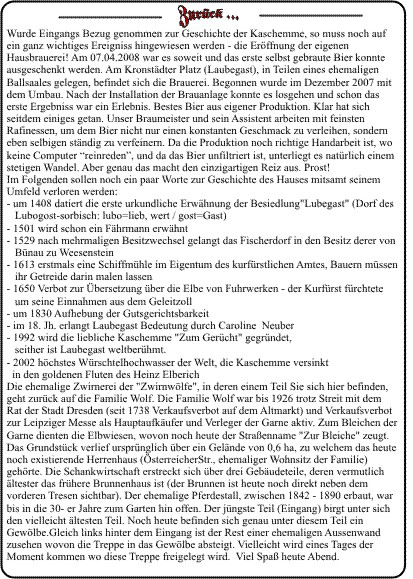 Zurück ...

Wurde Eingangs Bezug genommen zur Geschichte der Kaschemme, so muss noch auf ein ganz wichtiges Ereigniss hingewiesen werden - die Eröffnung der eigenen Hausbrauerei! Am 07.04.2008 war es soweit und das erste selbst gebraute Bier konnte ausgeschenkt werden. Am Kronstädter Platz (Laubegast), in Teilen eines ehemaligen Ballsaales gelegen, befindet sich die Brauerei. Begonnen wurde im Dezember 2007 mit dem Umbau. Nach der Installation der Brauanlage konnte es losgehen und schon das erste Ergebniss war ein Erlebnis. Bestes Bier aus eigener Produktion. Klar hat sich seitdem einiges getan. Unser Braumeister und sein Assistent arbeiten mit feinsten Rafinessen, um dem Bier nicht nur einen konstanten Geschmack zu verleihen, sondern eben selbigen ständig zu verfeinern. Da die Produktion noch richtige Handarbeit ist, wo keine Computer "reinreden", und da das Bier unfiltriert ist, unterliegt es natürlich einem stetigen Wandel. Aber genau das macht den einzigartigen Reiz aus. Prost!
Im Folgenden sollen noch ein paar Worte zur Geschichte des Hauses mitsamt seinem Umfeld verloren werden:
- um 1408 datiert die erste urkundliche Erwähnung der Besiedlung"Lubegast" (Dorf des Lubogost-sorbisch: lubo=lieb, wert / gost=Gast)
- 1501 wird schon ein Fährmann erwähnt
- 1529 nach mehrmaligen Besitzwechsel gelangt das Fischerdorf in den Besitz derer von Bünau zu Weesenstein
- 1613 erstmals eine Schiffmühle im Eigentum des kurfürstlichen Amtes, Bauern müssen ihr Getreide darin malen lassen
- 1650 Verbot zur Übersetzung über die Elbe von Fuhrwerken - der Kurfürst fürchtete um seine Einnahmen aus dem Geleitzoll
- um 1830 Aufhebung der Gutsgerichtsbarkeit
- im 18. Jh. erlangt Laubegast Bedeutung durch Caroline Neuber
- 1992 wird die liebliche Kaschemme "Zum Gerücht" gegründet, seither ist Laubegast weltberühmt.
- 2002 höchstes Würschtelhochwasser der Welt, die Kaschemme versinkt in den goldenen Fluten des Heinz Elberich
Die ehemalige Zwirnerei der "Zwirnwölfe", in deren einem Teil Sie sich hier befinden, geht zurück auf die Familie Wolf. Die Familie Wolf war bis 1926 trotz Streit mit dem Rat der Stadt Dresden (seit 1738 Verkaufsverbot auf dem Altmarkt) und Verkaufsverbot zur Leipziger Messe als Hauptaufkäufer und Verleger der Garne aktiv. Zum Bleichen der Garne dienten die Elbwiesen, wovon noch heute der Straßenname "Zur Bleiche" zeugt. Das Grundstück verlief ursprünglich über ein Gelände von 0,6 ha, zu welchem das heute noch existierende Herrenhaus (ÖsterreicherStr., ehemaliger Wohnsitz der Familie) gehörte. Die Schankwirtschaft erstreckt sich über drei Gebäudeteile, deren vermutlich ältester das frühere Brunnenhaus ist (der Brunnen ist heute noch direkt neben dem vorderen Tresen sichtbar). Der ehemalige Pferdestall, zwischen 1842 - 1890 erbaut, war bis in die 30- er Jahre zum Garten hin offen. Der jüngste Teil (Eingang) birgt unter sich den vielleicht ältesten Teil. Noch heute befinden sich genau unter diesem Teil ein Gewölbe.Gleich links hinter dem Eingang ist der Rest einer ehemaligen Aussenwand zusehen wovon die Treppe in das Gewölbe absteigt. Vielleicht wird eines Tages der Moment kommen wo diese Treppe freigelegt wird. Viel Spaß heute Abend.